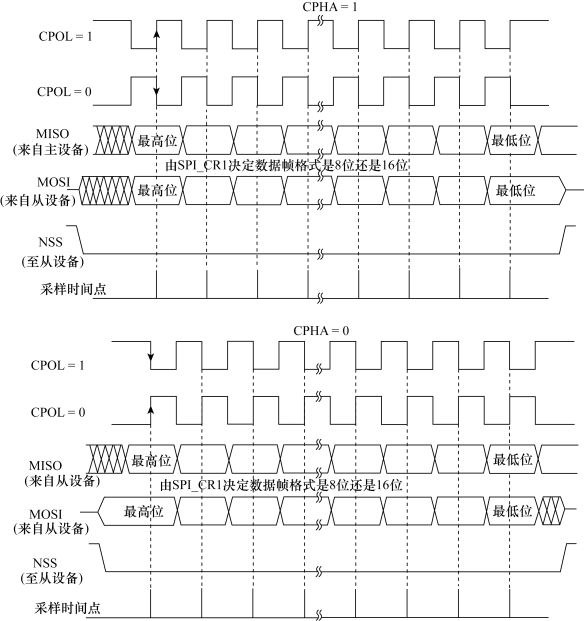 CPHA = 1

CPOL = 1

CPOL = 0

MISO
(来自主设备)

最高位

最低位

由SPI_CR1决定数据帧格式是8位还是16位

MOSI
(来自从设备)

最高位

最低位

NSS
(至从设备)

采样时间点

CPHA = 0

CPOL = 1

CPOL = 0

MISO
(来自从设备)

最高位

最低位

由SPI_CR1决定数据帧格式是8位还是16位

MOSI
(来自从设备)

最高位

最低位

NSS
(至从设备)

采样时间点